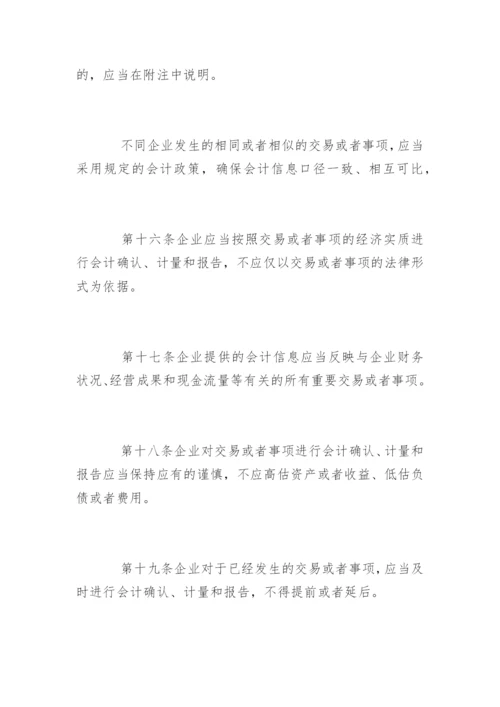 的，应当在附注中说明。

不同企业发生的相同或者相似的交易或者事项，应当采用规定的会计政策，确保会计信息口径一致、相互可比，

第十六条企业应当按照交易或者事项的经济实质进行会计确认、计量和报告，不应仅以交易或者事项的法律形式为依据。

第十七条企业提供的会计信息应当反映与企业财务状况、经营成果和现金流量等有关的所有重要交易或者事项。

第十八条企业对交易或者事项进行会计确认、计量和报告应当保持应有的谨慎，不应高估资产或者收益、低估负债或者费用。

第十九条企业对于已经发生的交易或者事项，应当及时进行会计确认、计量和报告，不得提前或者延后。